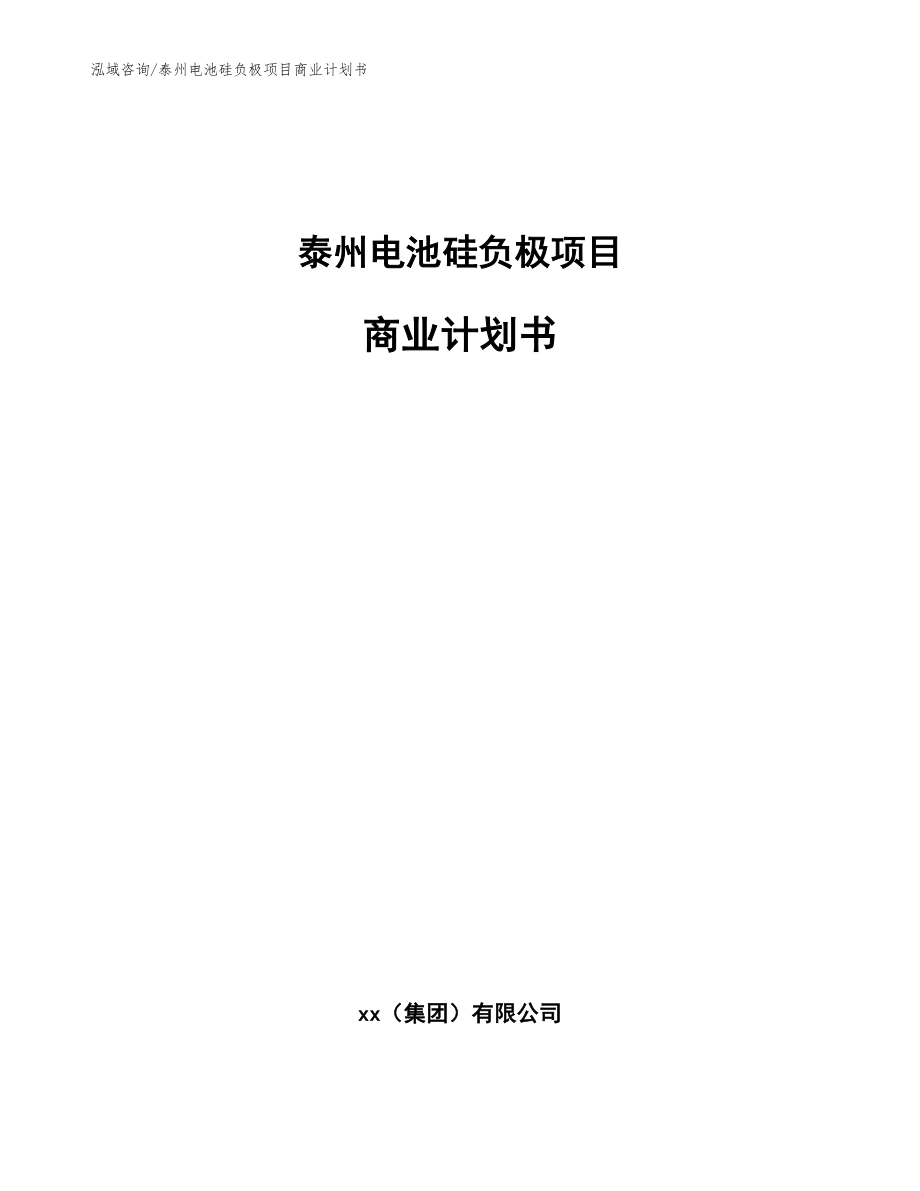 泓域咨询/泰州电池硅负极项目商业计划书

泰州电池硅负极项目

商业计划书

xx（集团）有限公司